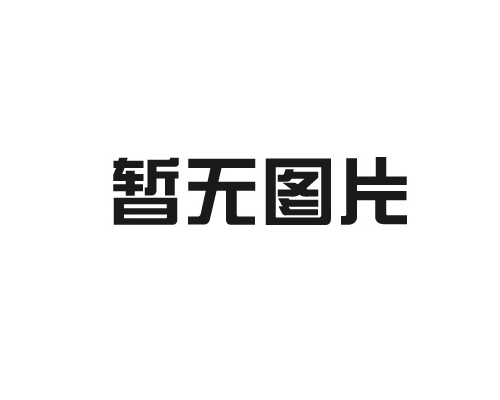 暂无图片